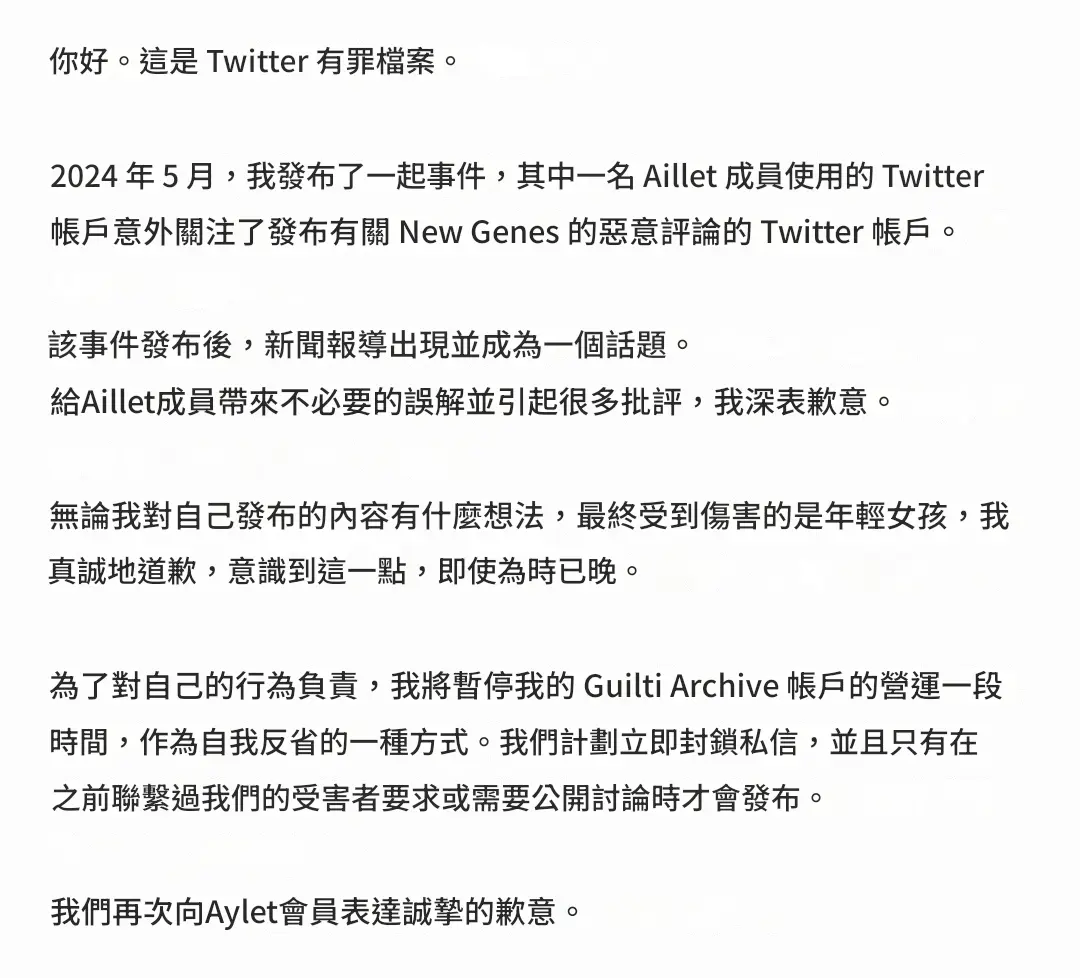 你好。這是 Twitter 有罪檔案。

2024 年 5 月，我發布了一起事件，其中一名 Aillet 成員使用的 Twitter 帳戶意外關注了發布有關 New Genes 的惡意評論的 Twitter 帳戶。

該事件發布後，新聞報導出現並成為一個話題。
給Aillet成員帶來不必要的誤解並引起很多批評，我深表歉意。

無論我對自己發布的內容有什麼想法，最終受到傷害的是年輕女孩，我真誠地道歉，意識到這一點，即使為時已晚。

為了對自己的行為負責，我將暫停我的 Guilti Archive 帳戶的營運一段時間，作為自我反省的一種方式。我們計劃立即封鎖私信，並且只有在之前聯繫過我們的受害者要求或需要公開討論時才會發布。

我們再次向Aylet會員表達誠摯的歉意。